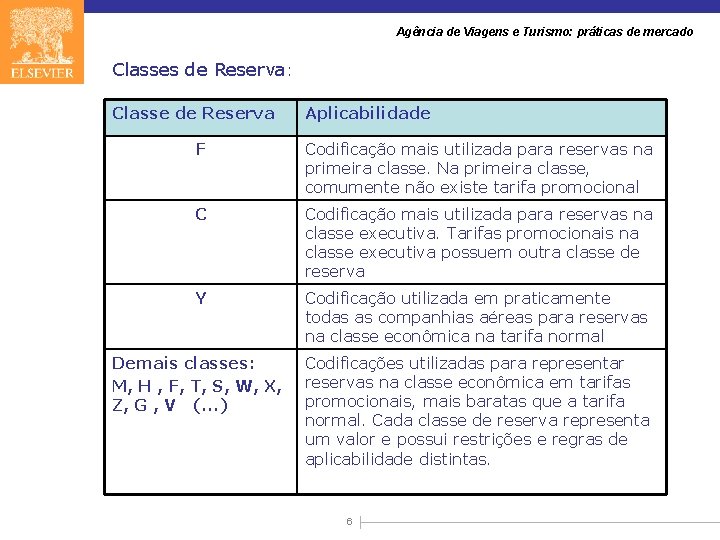 ELSEVIER

Agência de Viagens e Turismo: práticas de mercado

Classes de Reserva:

| Classe de Reserva | Aplicabilidade |
|---|---|
| F | Codificação mais utilizada para reservas na primeira classe. Na primeira classe, comumente não existe tarifa promocional |
| C | Codificação mais utilizada para reservas na classe executiva. Tarifas promocionais na classe executiva possuem outra classe de reserva |
| Y | Codificação utilizada em praticamente todas as companhias aéreas para reservas na classe econômica na tarifa normal |
| Demais classes: M, H , F, T, S, W, X, Z, G , V (...) | Codificações utilizadas para representar reservas na classe econômica em tarifas promocionais, mais baratas que a tarifa normal. Cada classe de reserva representa um valor e possui restrições e regras de aplicabilidade distintas. |

6